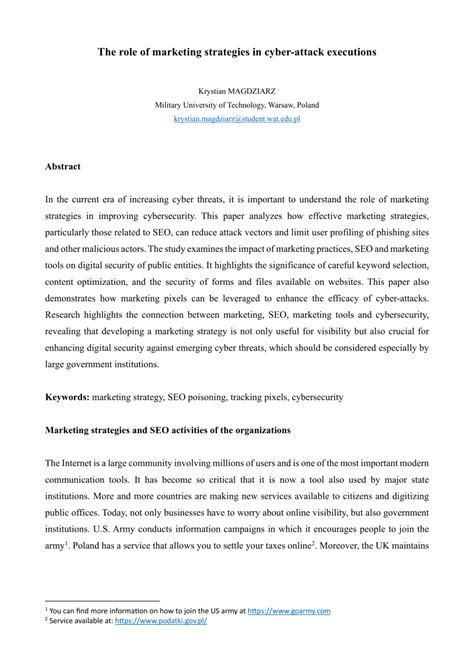 The role of marketing strategies in cyber-attack executions

Krystian MAGDZIARZ
Military University of Technology, Warsaw, Poland
krystian.magdziarz@student.wat.edu.pl

Abstract

In the current era of increasing cyber threats, it is important to understand the role of marketing strategies in improving cybersecurity. This paper analyzes how effective marketing strategies, particularly those related to SEO, can reduce attack vectors and limit user profiling of phishing sites and other malicious actors. The study examines the impact of marketing practices, SEO and marketing tools on digital security of public entities. It highlights the significance of careful keyword selection, content optimization, and the security of forms and files available on websites. This paper also demonstrates how marketing pixels can be leveraged to enhance the efficacy of cyber-attacks. Research highlights the connection between marketing, SEO, marketing tools and cybersecurity, revealing that developing a marketing strategy is not only useful for visibility but also crucial for enhancing digital security against emerging cyber threats, which should be considered especially by large government institutions.

Keywords: marketing strategy, SEO poisoning, tracking pixels, cybersecurity

Marketing strategies and SEO activities of the organizations

The Internet is a large community involving millions of users and is one of the most important modern communication tools. It has become so critical that it is now a tool also used by major state institutions. More and more countries are making new services available to citizens and digitizing public offices. Today, not only businesses have to worry about online visibility, but also government institutions. U.S. Army conducts information campaigns in which it encourages people to join the army$^1$. Poland has a service that allows you to settle your taxes online$^2$. Moreover, the UK maintains

$^1$ You can find more information on how to join the US army at https://www.goarmy.com
$^2$ Service available at: https://www.podatki.gov.pl/